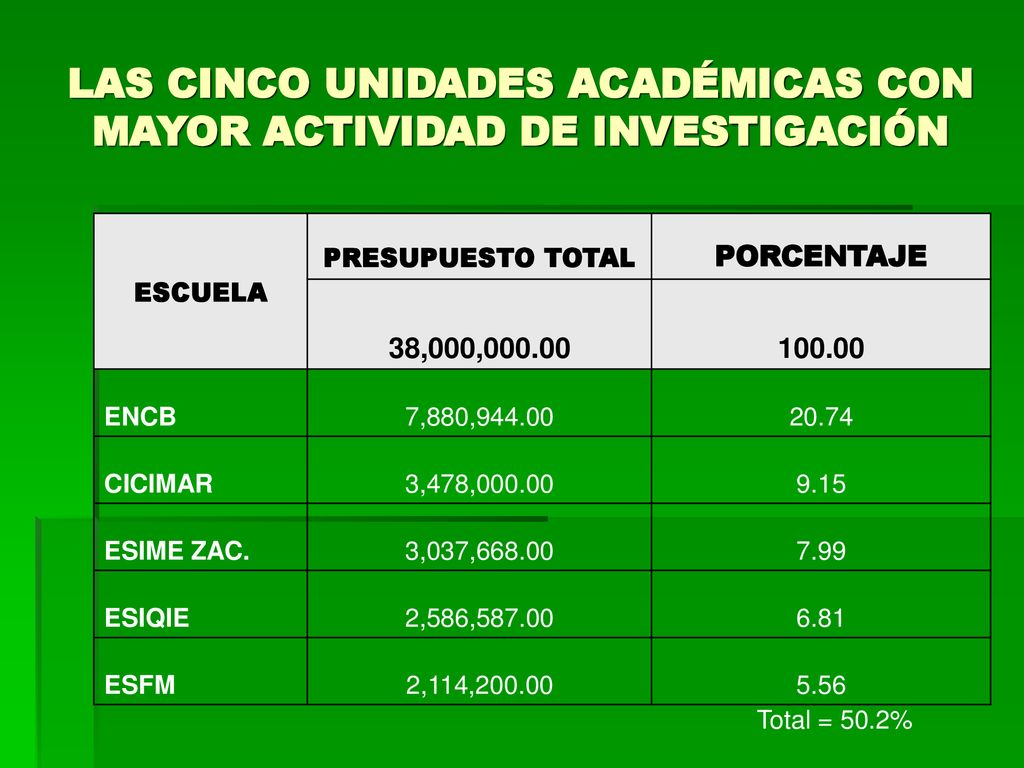 LAS CINCO UNIDADES ACADÉMICAS CON MAYOR ACTIVIDAD DE INVESTIGACIÓN

| ESCUELA | PRESUPUESTO TOTAL | PORCENTAJE |
|---|---|---|
| | 38,000,000.00 | 100.00 |
| ENCB | 7,880,944.00 | 20.74 |
| CICIMAR | 3,478,000.00 | 9.15 |
| ESIME ZAC. | 3,037,668.00 | 7.99 |
| ESIQIE | 2,586,587.00 | 6.81 |
| ESFM | 2,114,200.00 | 5.56 |

Total = 50.2%